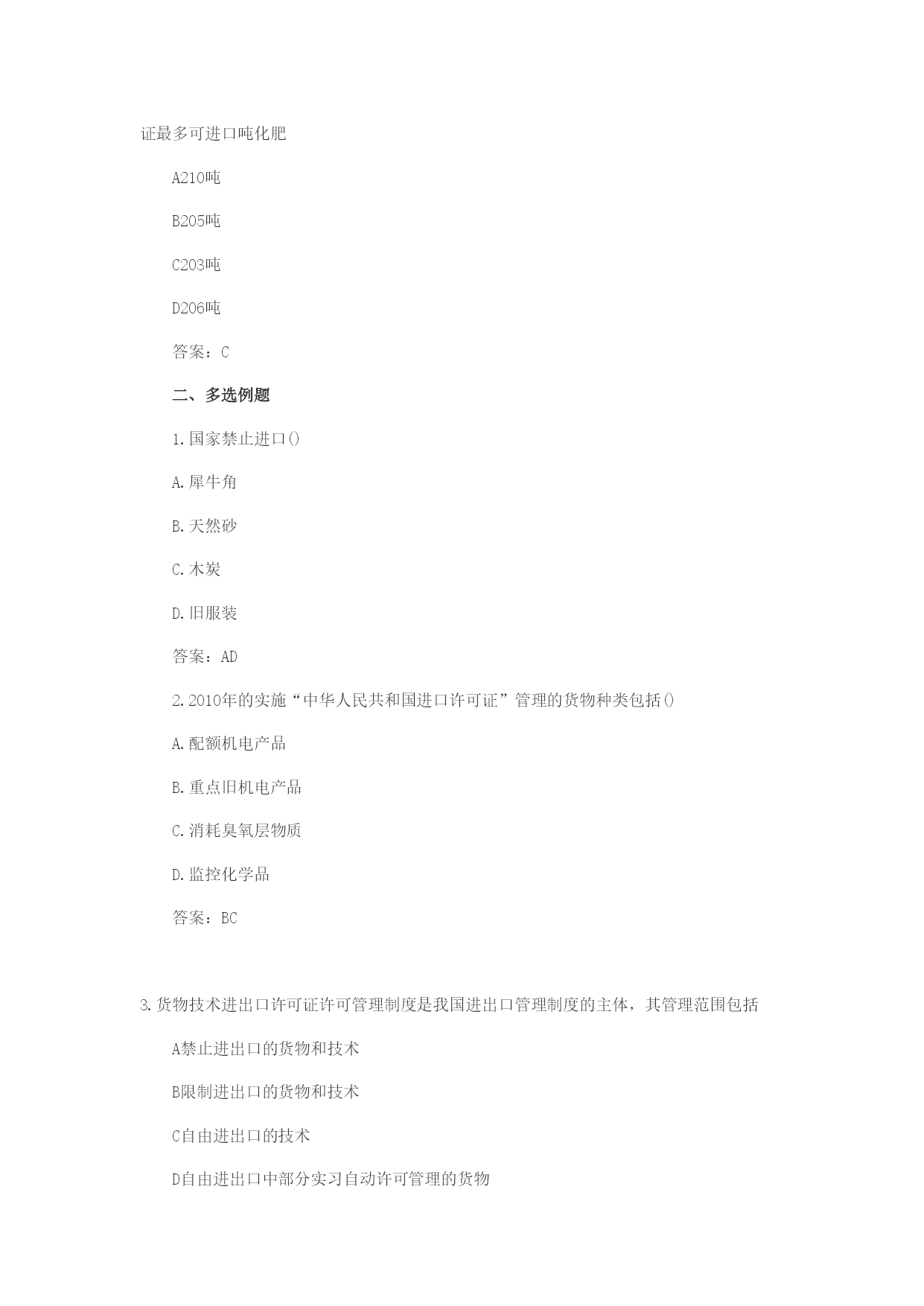 证最多可进口吨化肥

A210吨

B205吨

C203吨

D206吨

答案：C

二、多选例题

1.国家禁止进口()

A.犀牛角

B.天然砂

C.木炭

D.旧服装

答案：AD

2.2010年的实施“中华人民共和国进口许可证”管理的货物种类包括()

A.配额机电产品

B.重点旧机电产品

C.消耗臭氧层物质

D.监控化学品

答案：BC

3.货物技术进出口许可证许可管理制度是我国进出口管理制度的主体，其管理范围包括

A禁止进出口的货物和技术

B限制进出口的货物和技术

C自由进出口的技术

D自由进出口中部分实习自动许可管理的货物